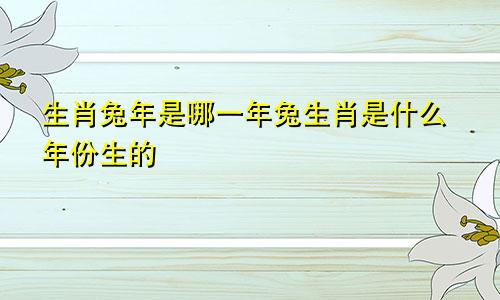 生肖兔年是哪一年兔生肖是什么年份生的